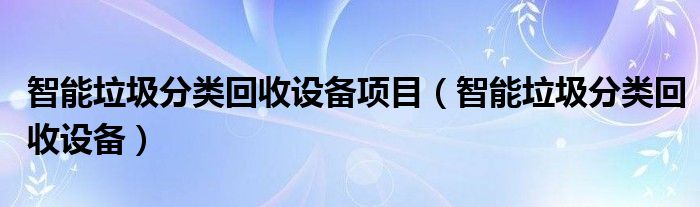 智能垃圾分类回收设备项目（智能垃圾分类回收设备）